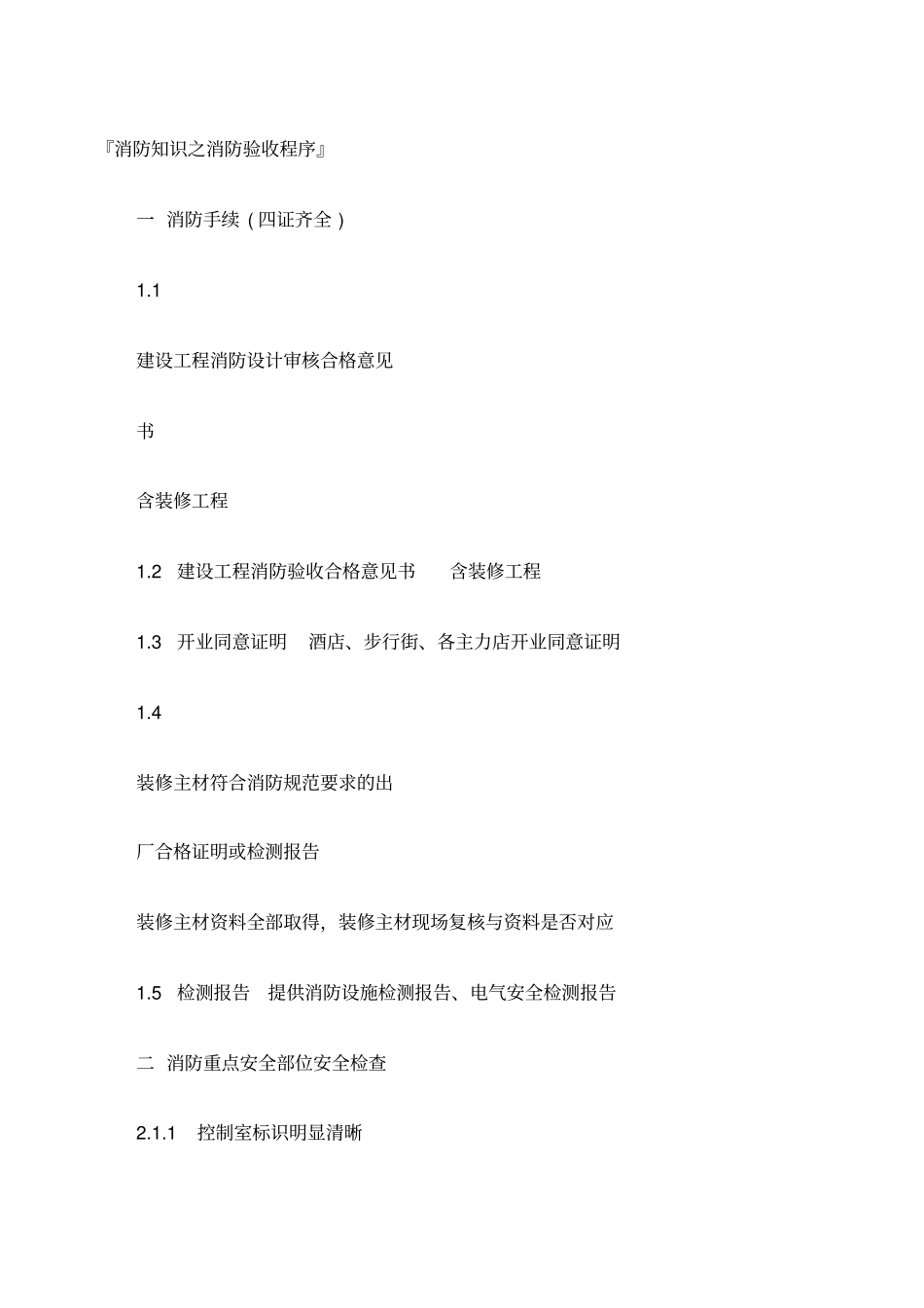 『消防知识之消防验收程序』

一 消防手续（四证齐全）

1.1

建设工程消防设计审核合格意见

书

含装修工程

1.2 建设工程消防验收合格意见书 含装修工程

1.3 开业同意证明 酒店、步行街、各主力店开业同意证明

1.4

装修主材符合消防规范要求的出

厂合格证明或检测报告

装修主材资料全部取得，装修主材现场复核与资料是否对应

1.5 检测报告 提供消防设施检测报告、电气安全检测报告

二 消防重点安全部位安全检查

2.1.1 控制室标识明显清晰